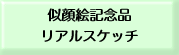 似顔絵記念品
リアルスケッチ